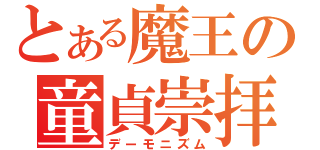 とある魔王の
童貞崇拝
デーモニズム